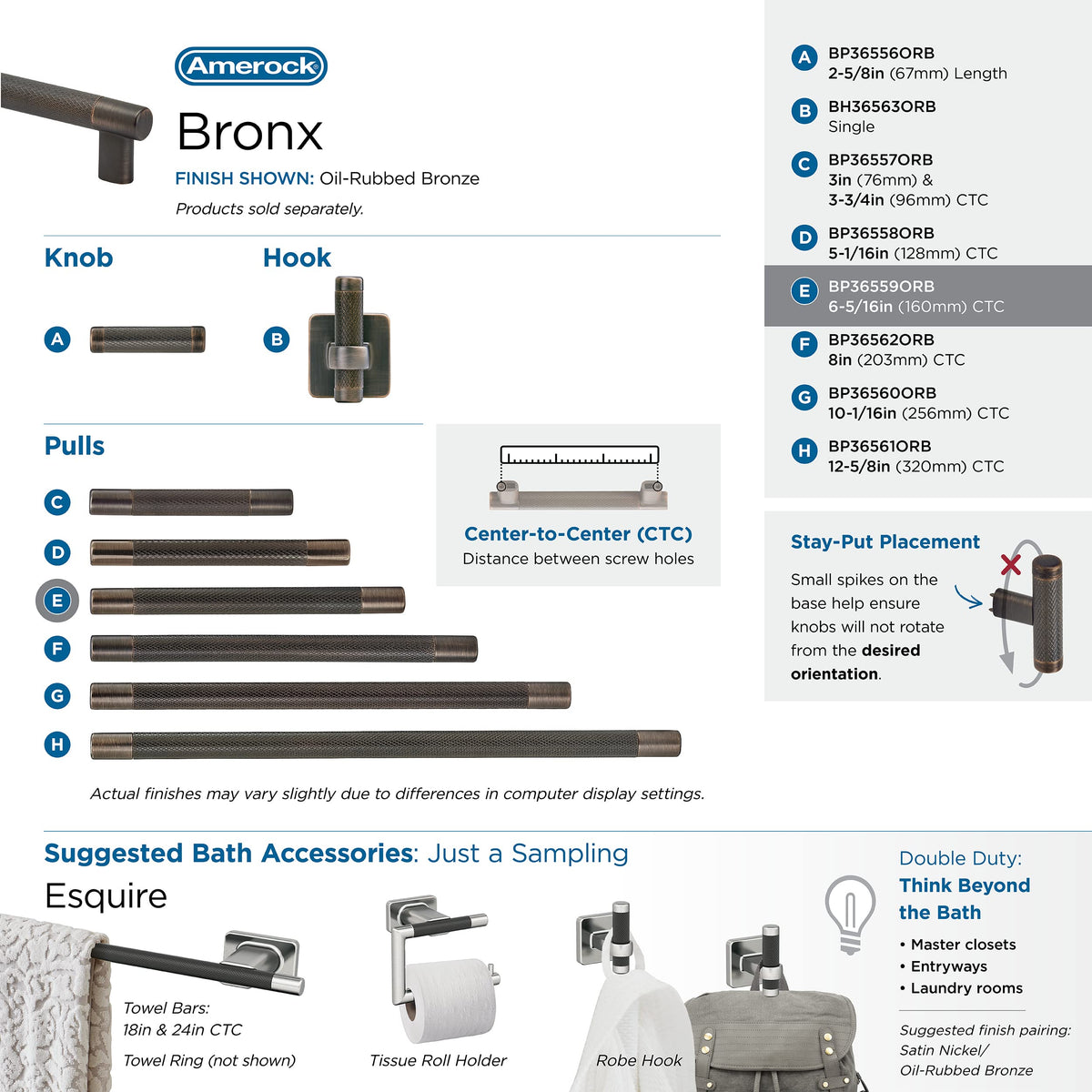 Amerock

Bronx

FINISH SHOWN: Oil-Rubbed Bronze

Products sold separately.

Knob

A

Hook

B

Pulls

C

D

E

F

G

H

Center-to-Center (CTC)
Distance between screw holes

Actual finishes may vary slightly due to differences in computer display settings.

A BP36556ORB
2-5/8in (67mm) Length

B BH36563ORB
Single

C BP36557ORB
3in (76mm) &
3-3/4in (96mm) CTC

D BP36558ORB
5-1/16in (128mm) CTC

E BP36559ORB
6-5/16in (160mm) CTC

F BP36562ORB
8in (203mm) CTC

G BP36560ORB
10-1/16in (256mm) CTC

H BP36561ORB
12-5/8in (320mm) CTC

Stay-Put Placement

Small spikes on the base help ensure knobs will not rotate from the desired orientation.

Suggested Bath Accessories: Just a Sampling

Esquire

Towel Bars:
18in & 24in CTC

Towel Ring (not shown)

Tissue Roll Holder

Robe Hook

Double Duty:
Think Beyond the Bath

• Master closets
• Entryways
• Laundry rooms

Suggested finish pairing:
Satin Nickel/
Oil-Rubbed Bronze